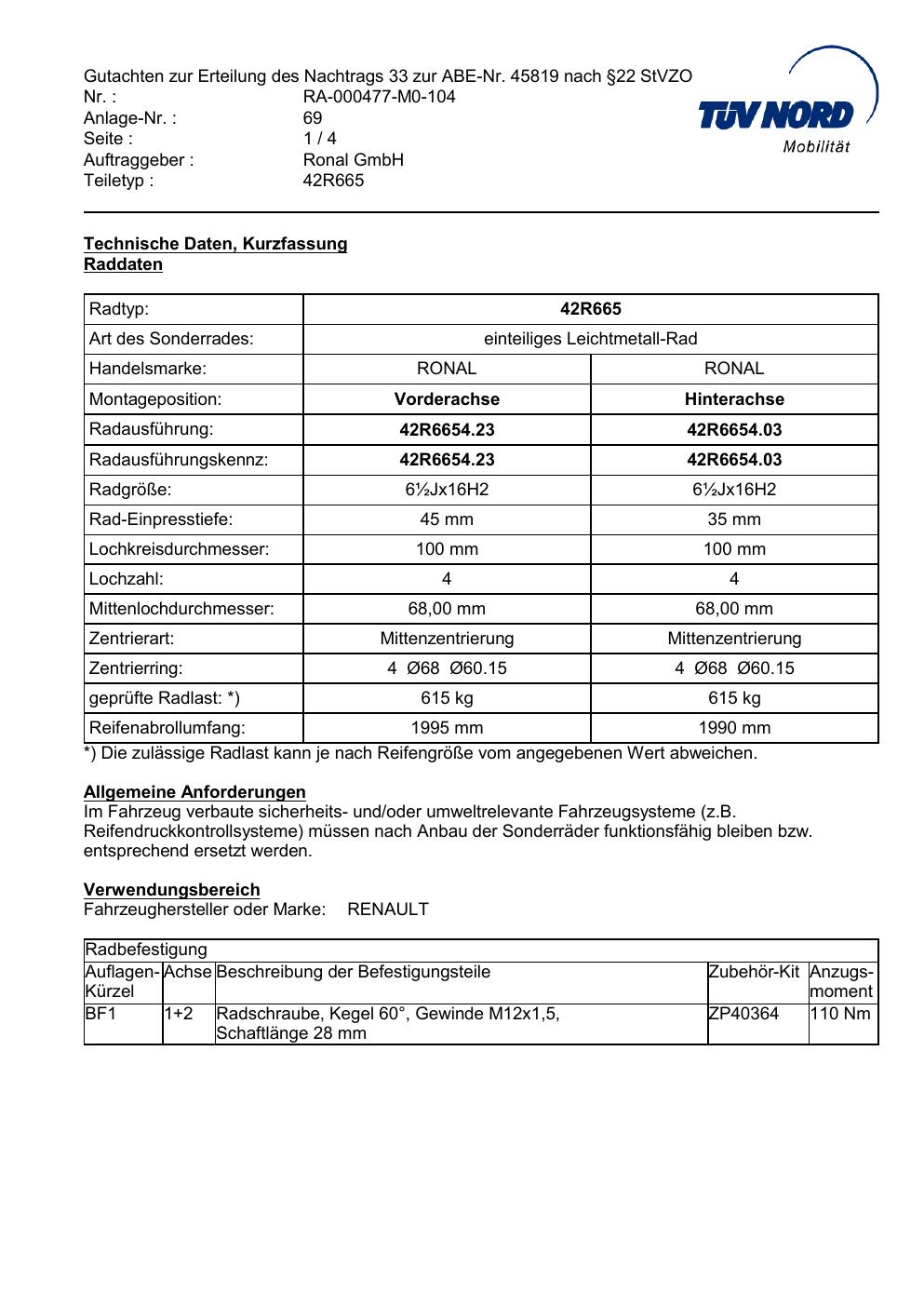 Gutachten zur Erteilung des Nachtrags 33 zur ABE-Nr. 45819 nach §22 StVZO
Nr. : RA-000477-M0-104
Anlage-Nr. : 69
Seite : 1 / 4
Auftraggeber : Ronal GmbH
Teiletyp : 42R665

TÜV NORD
Mobilität

Technische Daten, Kurzfassung
Raddaten

| Radtyp: | 42R665 | |
|---|---|---|
| Art des Sonderrades: | einteiliges Leichtmetall-Rad | |
| Handelsmarke: | RONAL | RONAL |
| Montageposition: | Vorderachse | Hinterachse |
| Radausführung: | 42R6654.23 | 42R6654.03 |
| Radausführungskennz: | 42R6654.23 | 42R6654.03 |
| Radgröße: | 6½Jx16H2 | 6½Jx16H2 |
| Rad-Einpresstiefe: | 45 mm | 35 mm |
| Lochkreisdurchmesser: | 100 mm | 100 mm |
| Lochzahl: | 4 | 4 |
| Mittenlochdurchmesser: | 68,00 mm | 68,00 mm |
| Zentrierart: | Mittenzentrierung | Mittenzentrierung |
| Zentrierring: | 4 Ø68 Ø60.15 | 4 Ø68 Ø60.15 |
| geprüfte Radlast: *) | 615 kg | 615 kg |
| Reifenabrollumfang: | 1995 mm | 1990 mm |

*) Die zulässige Radlast kann je nach Reifengröße vom angegebenen Wert abweichen.

Allgemeine Anforderungen
Im Fahrzeug verbaute sicherheits- und/oder umweltrelevante Fahrzeugsysteme (z.B. Reifendruckkontrollsysteme) müssen nach Anbau der Sonderräder funktionsfähig bleiben bzw. entsprechend ersetzt werden.

Verwendungsbereich
Fahrzeughersteller oder Marke: RENAULT

| Radbefestigung | | | | |
|---|---|---|---|---|
| Auflagen-Kürzel | Achse | Beschreibung der Befestigungsteile | Zubehör-Kit | Anzugs-moment |
| BF1 | 1+2 | Radschraube, Kegel 60°, Gewinde M12x1,5, Schaftlänge 28 mm | ZP40364 | 110 Nm |